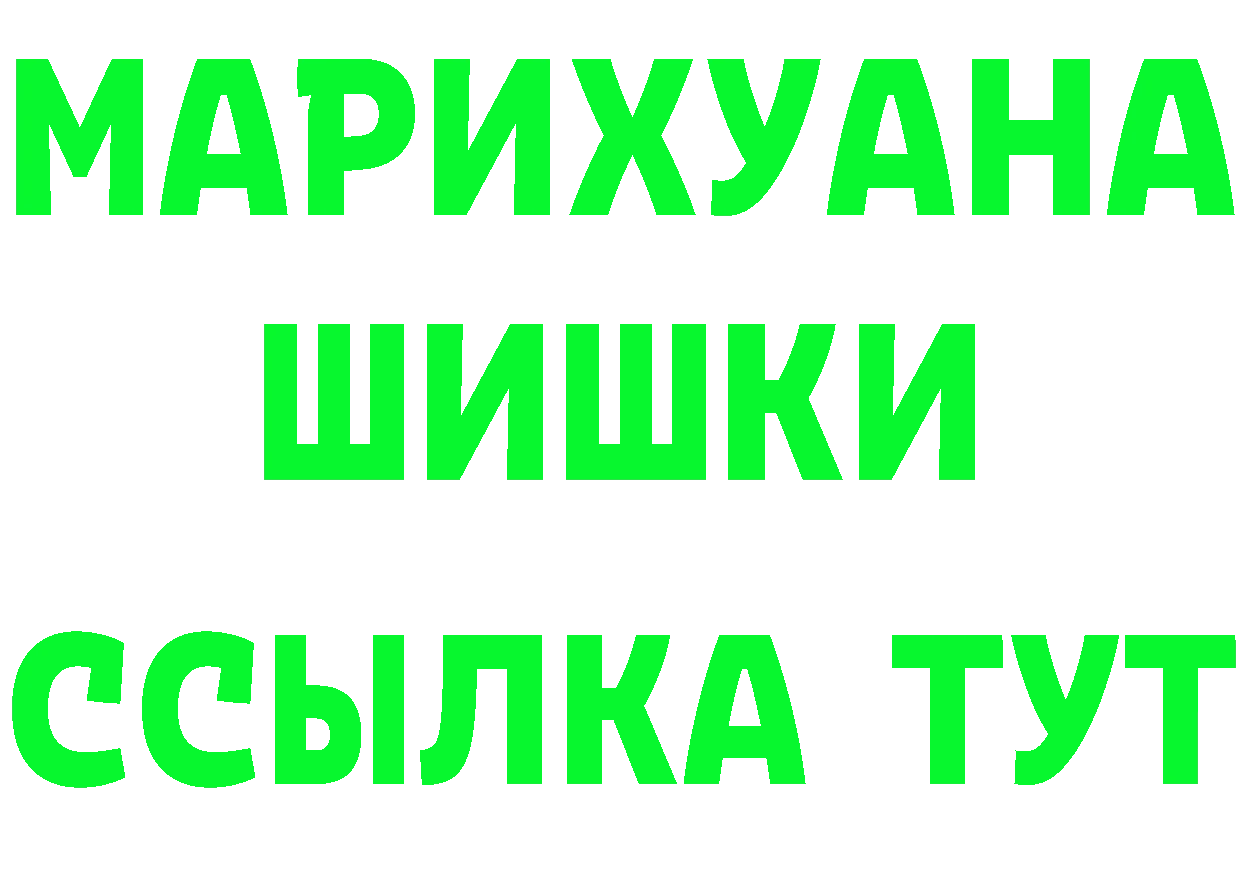 МАРИХУАНА
ШИШКИ
ССЫЛКА ТУТ